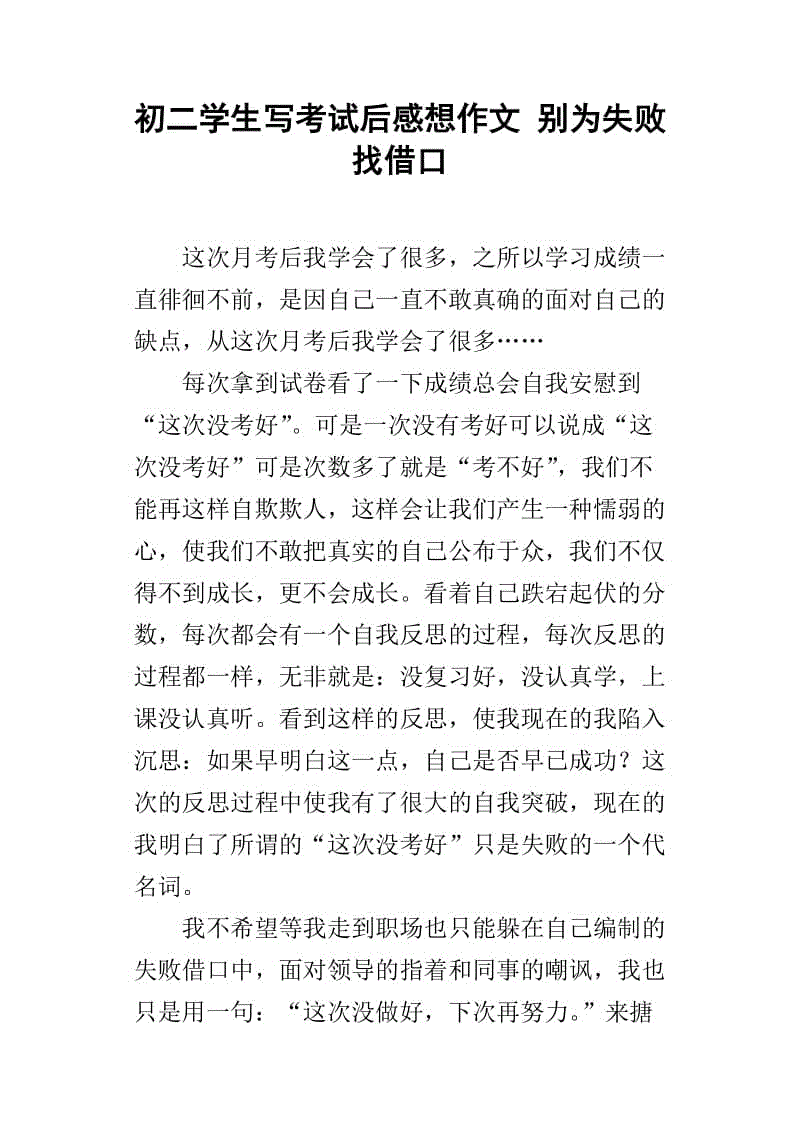 初二学生写考试后感想作文 别为失败找借口

这次月考后我学会了很多，之所以学习成绩一直徘徊不前，是因自己一直不敢真确的面对自己的缺点，从这次月考后我学会了很多……

每次拿到试卷看了一下成绩总会自我安慰到“这次没考好”。可是一次没有考好可以说成“这次没考好”可是次数多了就是“考不好”，我们不能再这样自欺欺人，这样会让我们产生一种懦弱的心，使我们不敢把真实的自己公布于众，我们不仅得不到成长，更不会成长。看着自己跌宕起伏的分数，每次都会有一个自我反思的过程，每次反思的过程都一样，无非就是：没复习好，没认真学，上课没认真听。看到这样的反思，使我现在的我陷入沉思：如果早明白这一点，自己是否早已成功？这次的反思过程中使我有了很大的自我突破，现在的我明白了所谓的“这次没考好”只是失败的一个代名词。

我不希望等我走到职场也只能躲在自己编制的失败借口中，面对领导的指着和同事的嘲讽，我也只是用一句：“这次没做好，下次再努力。”来搪